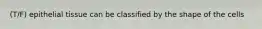 (T/F) epithelial tissue can be classified by the shape of the cells